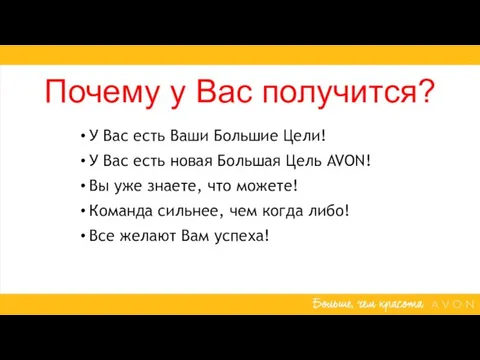 Почему у Вас получится?

• У Вас есть Ваши Большие Цели!
• У Вас есть новая Большая Цель AVON!
• Вы уже знаете, что можете!
• Команда сильнее, чем когда либо!
• Все желают Вам успеха!

Больше, чем красота AVON